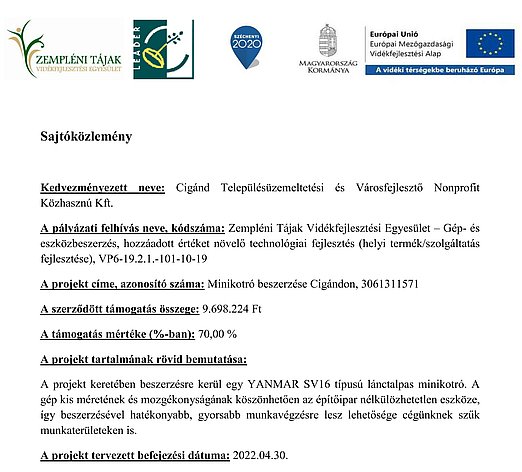 ZEMPLÉNI TÁJAK
VIDÉKFEJLESZTÉSI EGYESÜLET

LEADER

SZÉCHENYI
2020

MAGYARORSZÁG
KORMÁNYA

Európai Unió
Európai Mezőgazdasági Vidékfejlesztési Alap
A vidéki térségekbe beruházó Európa

Sajtóközlemény

Kedvezményezett neve: Cigánd Településüzemeltetési és Városfejlesztő Nonprofit Közhasznú Kft.

A pályázati felhívás neve, kódszáma: Zempléni Tájak Vidékfejlesztési Egyesület – Gép- és eszközbeszerzés, hozzáadott értéket növelő technológiai fejlesztés (helyi termék/szolgáltatás fejlesztése), VP6-19.2.1.-101-10-19

A projekt címe, azonosító száma: Minikotró beszerzése Cigándon, 3061311571

A szerződött támogatás összege: 9.698.224 Ft

A támogatás mértéke (%-ban): 70,00 %

A projekt tartalmának rövid bemutatása:

A projekt keretében beszerzésre kerül egy YANMAR SV16 típusú lánctalpas minikotró. A gép kis méretének és mozgékonyságának köszönhetően az építőipar nélkülözhetetlen eszköze, így beszerzésével hatékonyabb, gyorsabb munkavégzésre lesz lehetősége cégünknek szűk munkaterületeken is.

A projekt tervezett befejezési dátuma: 2022.04.30.